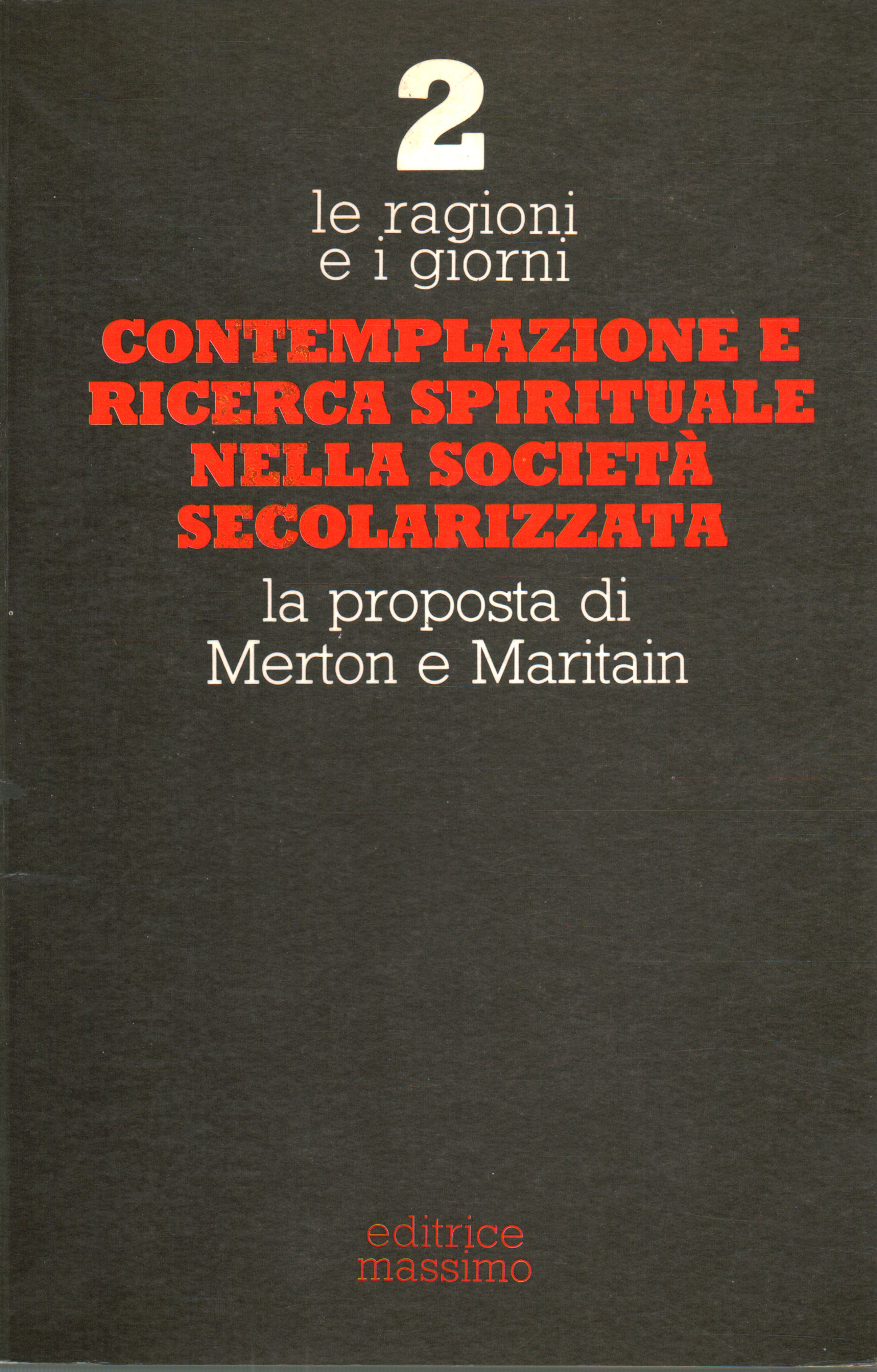 2

le ragioni
e i giorni

CONTEMPLAZIONE E
RICERCA SPIRITUALE
NELLA SOCIETÀ
SECOLARIZZATA

la proposta di
Merton e Maritain

editrice
massimo